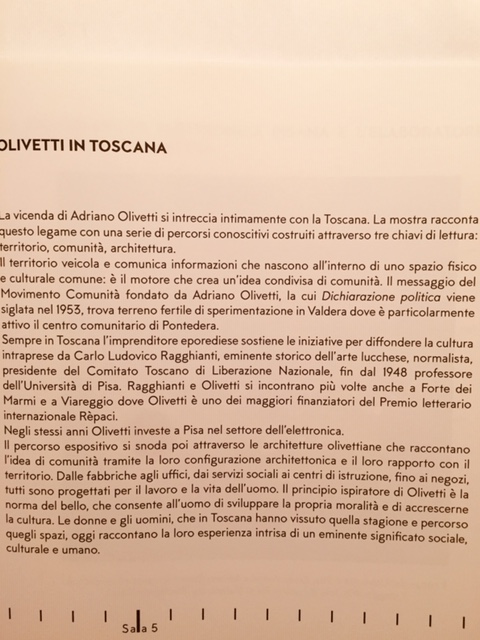 OLIVETTI IN TOSCANA

La vicenda di Adriano Olivetti si intreccia intimamente con la Toscana. La mostra racconta questo legame con una serie di percorsi conoscitivi costruiti attraverso tre chiavi di lettura: territorio, comunità, architettura.
Il territorio veicola e comunica informazioni che nascono all'interno di uno spazio fisico e culturale comune: è il motore che crea un'idea condivisa di comunità. Il messaggio del Movimento Comunità fondato da Adriano Olivetti, la cui Dichiarazione politica viene siglata nel 1953, trova terreno fertile di sperimentazione in Valdera dove è particolarmente attivo il centro comunitario di Pontedera.
Sempre in Toscana l'imprenditore eporediese sostiene le iniziative per diffondere la cultura intraprese da Carlo Ludovico Ragghianti, eminente storico dell'arte lucchese, normalista, presidente del Comitato Toscano di Liberazione Nazionale, fin dal 1948 professore dell'Università di Pisa. Ragghianti e Olivetti si incontrano più volte anche a Forte dei Marmi e a Viareggio dove Olivetti è uno dei maggiori finanziatori del Premio letterario internazionale Rèpaci.
Negli stessi anni Olivetti investe a Pisa nel settore dell'elettronica.
Il percorso espositivo si snoda poi attraverso le architetture olivettiane che raccontano l'idea di comunità tramite la loro configurazione architettonica e il loro rapporto con il territorio. Dalle fabbriche agli uffici, dai servizi sociali ai centri di istruzione, fino ai negozi, tutti sono progettati per il lavoro e la vita dell'uomo. Il principio ispiratore di Olivetti è la norma del bello, che consente all'uomo di sviluppare la propria moralità e di accrescerne la cultura. Le donne e gli uomini, che in Toscana hanno vissuto quella stagione e percorso quegli spazi, oggi raccontano la loro esperienza intrisa di un eminente significato sociale, culturale e umano.

Sala 5